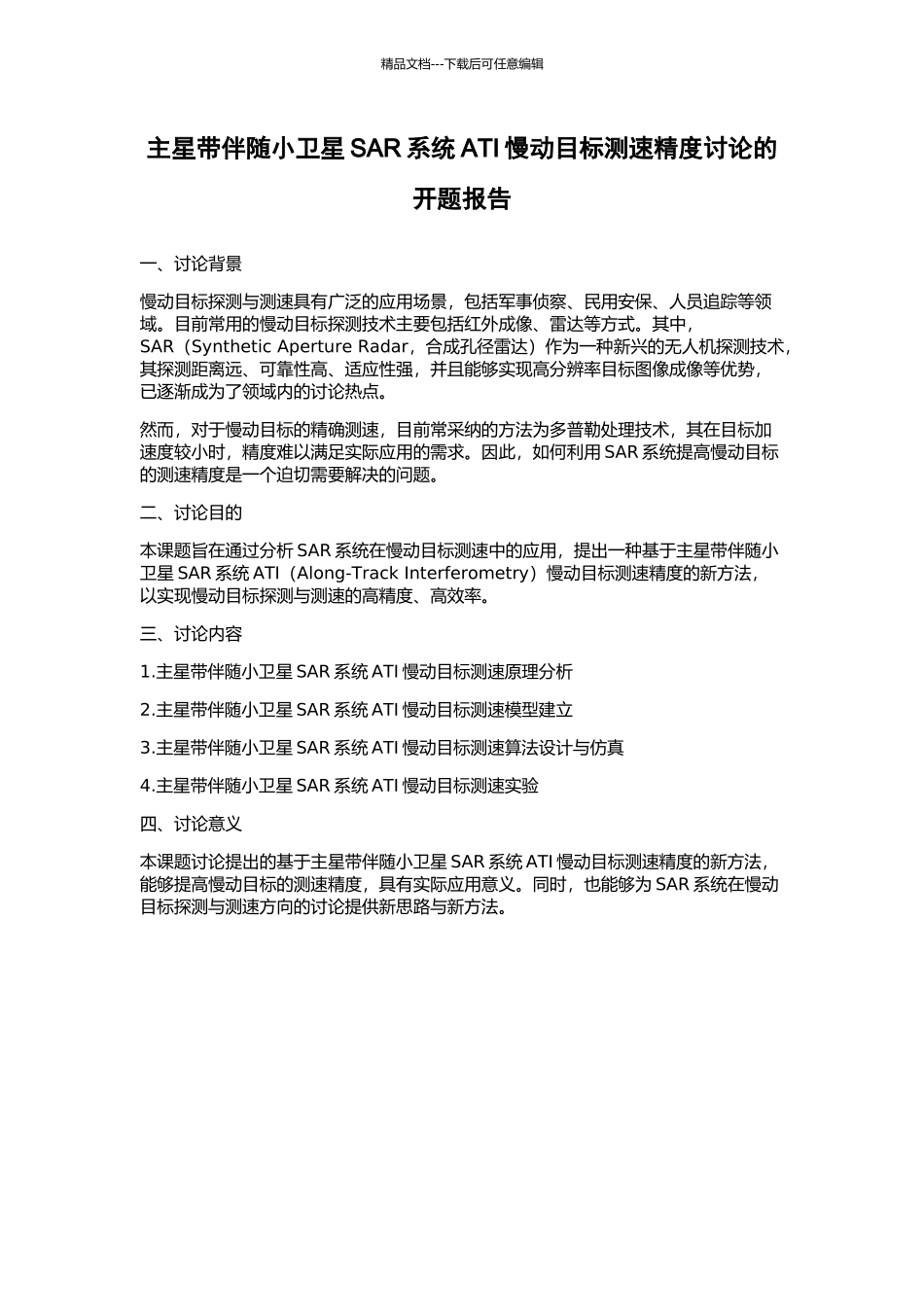 精品文档---下载后可任意编辑

主星带伴随小卫星 SAR 系统 ATI 慢动目标测速精度讨论的开题报告

一、讨论背景

慢动目标探测与测速具有广泛的应用场景，包括军事侦察、民用安保、人员追踪等领域。目前常用的慢动目标探测技术主要包括红外成像、雷达等方式。其中，SAR（Synthetic Aperture Radar，合成孔径雷达）作为一种新兴的无人机探测技术，其探测距离远、可靠性高、适应性强，并且能够实现高分辨率目标图像成像等优势，已逐渐成为了领域内的讨论热点。

然而，对于慢动目标的精确测速，目前常采纳的方法为多普勒处理技术，其在目标加速度较小时，精度难以满足实际应用的需求。因此，如何利用 SAR 系统提高慢动目标的测速精度是一个迫切需要解决的问题。

二、讨论目的

本课题旨在通过分析 SAR 系统在慢动目标测速中的应用，提出一种基于主星带伴随小卫星 SAR 系统 ATI（Along-Track Interferometry）慢动目标测速精度的新方法，以实现慢动目标探测与测速的高精度、高效率。

三、讨论内容

1.主星带伴随小卫星 SAR 系统 ATI 慢动目标测速原理分析

2.主星带伴随小卫星 SAR 系统 ATI 慢动目标测速模型建立

3.主星带伴随小卫星 SAR 系统 ATI 慢动目标测速算法设计与仿真

4.主星带伴随小卫星 SAR 系统 ATI 慢动目标测速实验

四、讨论意义

本课题讨论提出的基于主星带伴随小卫星 SAR 系统 ATI 慢动目标测速精度的新方法，能够提高慢动目标的测速精度，具有实际应用意义。同时，也能够为 SAR 系统在慢动目标探测与测速方向的讨论提供新思路与新方法。